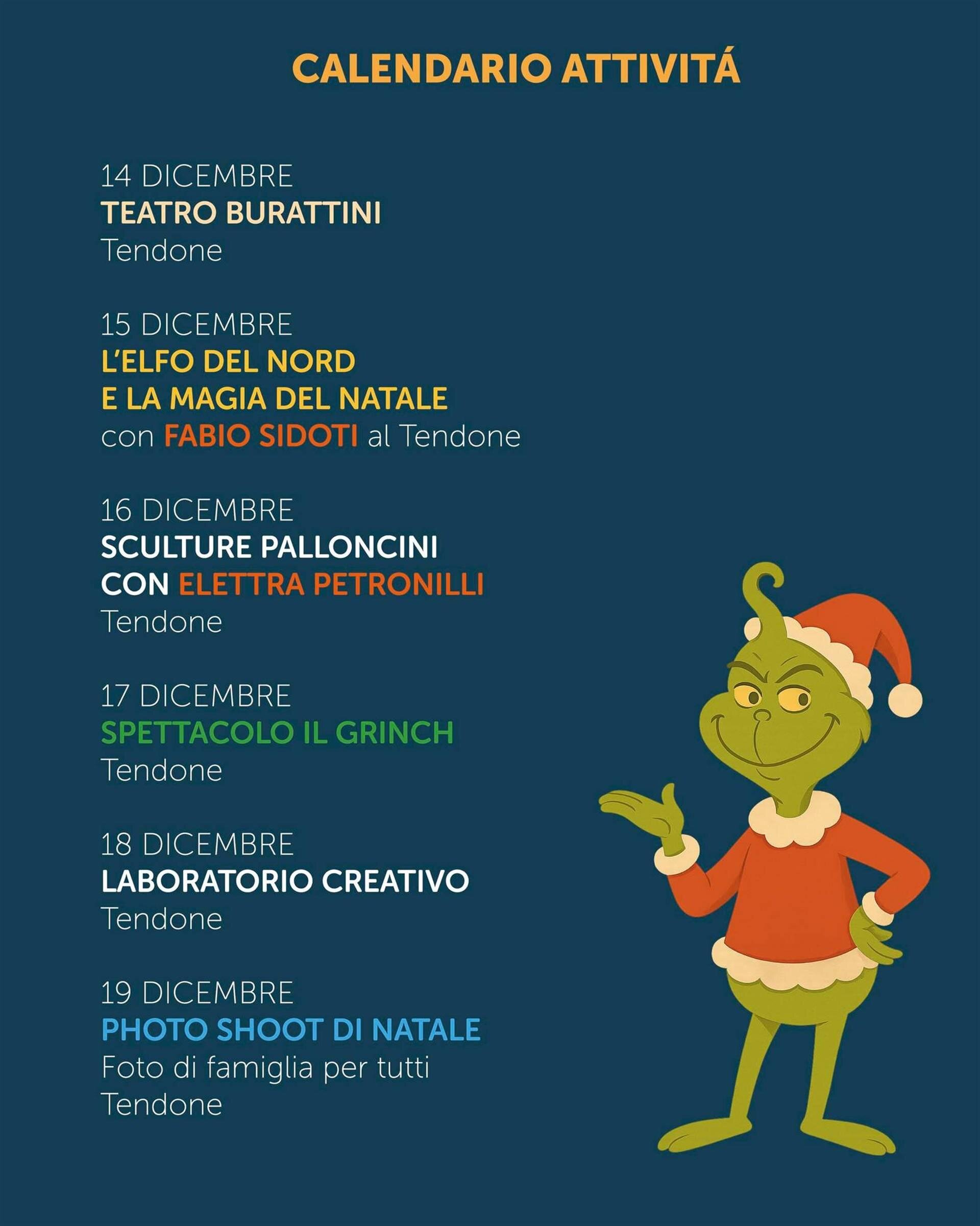 CALENDARIO ATTIVITÁ

14 DICEMBRE
TEATRO BURATTINI
Tendone

15 DICEMBRE
L'ELFO DEL NORD
E LA MAGIA DEL NATALE
con FABIO SIDOTI al Tendone

16 DICEMBRE
SCULTURE PALLONCINI
CON ELETTRA PETRONILLI
Tendone

17 DICEMBRE
SPETTACOLO IL GRINCH
Tendone

18 DICEMBRE
LABORATORIO CREATIVO
Tendone

19 DICEMBRE
PHOTO SHOOT DI NATALE
Foto di famiglia per tutti
Tendone